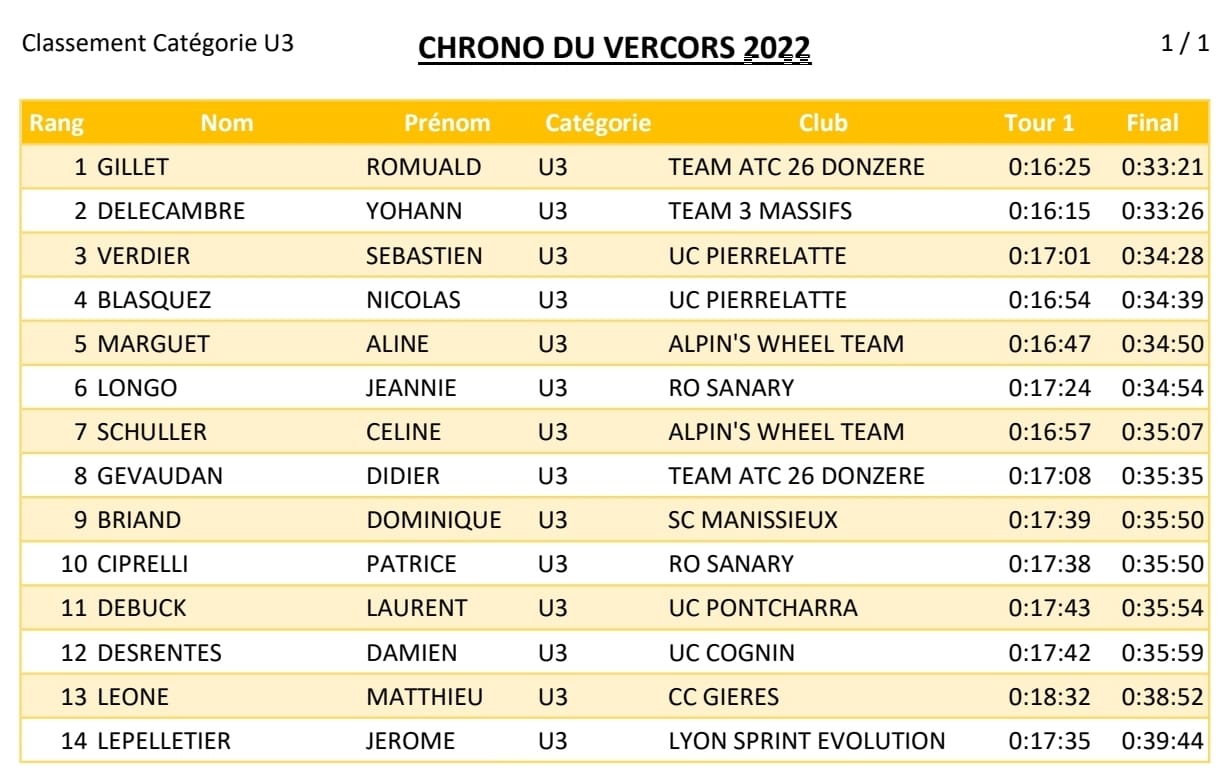 Classement Catégorie U3

CHRONO DU VERCORS 2022

1 / 1

| Rang | Nom | Prénom | Catégorie | Club | Tour 1 | Final |
|---|---|---|---|---|---|---|
| 1 | GILLET | ROMUALD | U3 | TEAM ATC 26 DONZERE | 0:16:25 | 0:33:21 |
| 2 | DELECAMBRE | YOHANN | U3 | TEAM 3 MASSIFS | 0:16:15 | 0:33:26 |
| 3 | VERDIER | SEBASTIEN | U3 | UC PIERRELATTE | 0:17:01 | 0:34:28 |
| 4 | BLASQUEZ | NICOLAS | U3 | UC PIERRELATTE | 0:16:54 | 0:34:39 |
| 5 | MARGUET | ALINE | U3 | ALPIN'S WHEEL TEAM | 0:16:47 | 0:34:50 |
| 6 | LONGO | JEANNIE | U3 | RO SANARY | 0:17:24 | 0:34:54 |
| 7 | SCHULLER | CELINE | U3 | ALPIN'S WHEEL TEAM | 0:16:57 | 0:35:07 |
| 8 | GEVAUDAN | DIDIER | U3 | TEAM ATC 26 DONZERE | 0:17:08 | 0:35:35 |
| 9 | BRIAND | DOMINIQUE | U3 | SC MANISSIEUX | 0:17:39 | 0:35:50 |
| 10 | CIPRELLI | PATRICE | U3 | RO SANARY | 0:17:38 | 0:35:50 |
| 11 | DEBUCK | LAURENT | U3 | UC PONTCHARRA | 0:17:43 | 0:35:54 |
| 12 | DESRENTES | DAMIEN | U3 | UC COGNIN | 0:17:42 | 0:35:59 |
| 13 | LEONE | MATTHIEU | U3 | CC GIERES | 0:18:32 | 0:38:52 |
| 14 | LEPELLETIER | JEROME | U3 | LYON SPRINT EVOLUTION | 0:17:35 | 0:39:44 |